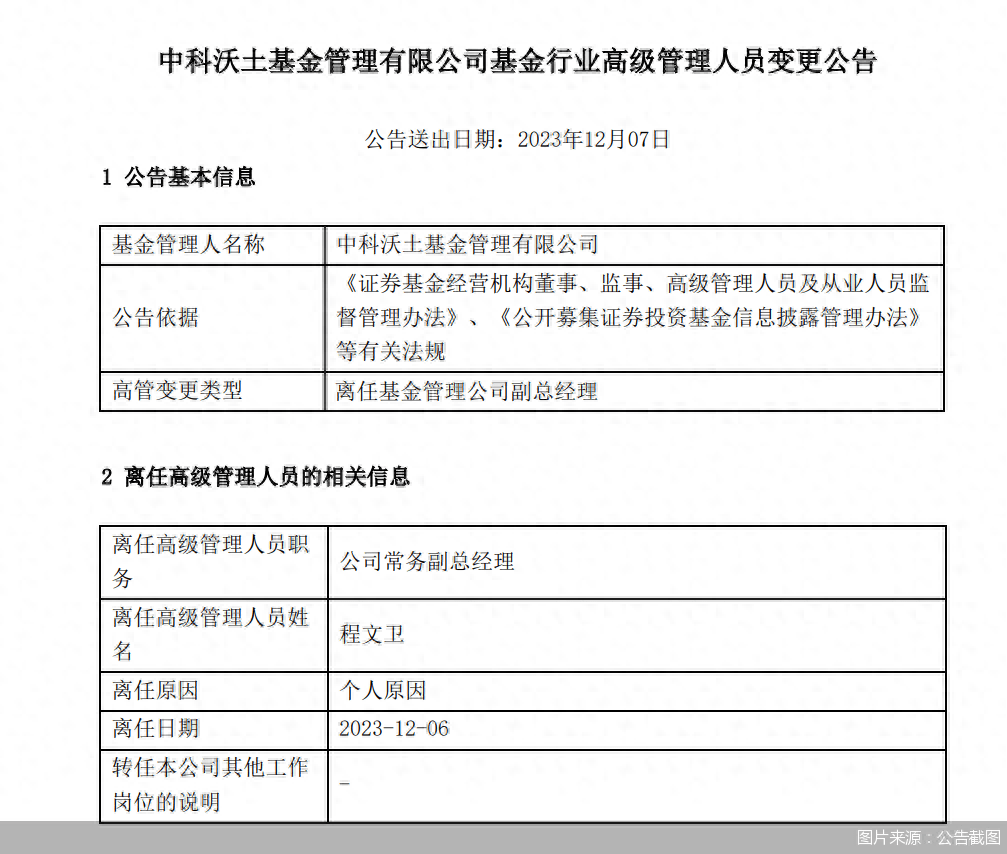 中科沃土基金管理有限公司基金行业高级管理人员变更公告

公告送出日期：2023年12月07日

1 公告基本信息

| 基金管理人名称 | 中科沃土基金管理有限公司 |
|---|---|
| 公告依据 | 《证券基金经营机构董事、监事、高级管理人员及从业人员监督管理办法》、《公开募集证券投资基金信息披露管理办法》等有关法规 |
| 高管变更类型 | 离任基金管理公司副总经理 |

2 离任高级管理人员的相关信息

| 离任高级管理人员职务 | 公司常务副总经理 |
|---|---|
| 离任高级管理人员姓名 | 程文卫 |
| 离任原因 | 个人原因 |
| 离任日期 | 2023-12-06 |
| 转任本公司其他工作岗位的说明 | - |

图片来源：公告截图